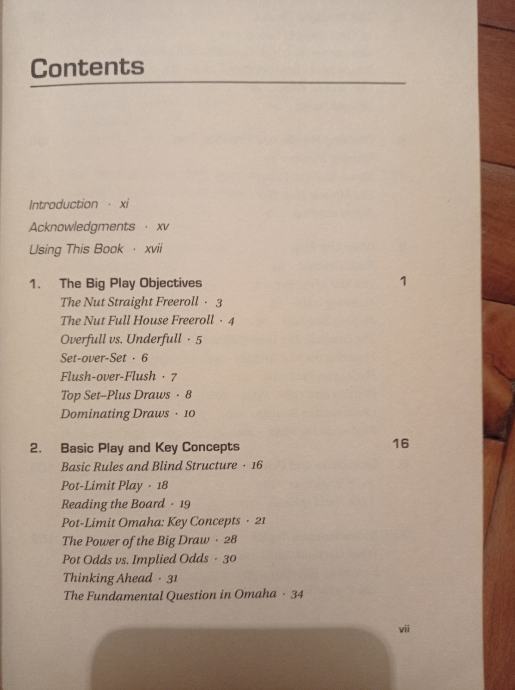 Contents

Introduction · xi
Acknowledgments · xv
Using This Book · xvii

1. The Big Play Objectives 1
The Nut Straight Freeroll · 3
The Nut Full House Freeroll · 4
Overfull vs. Underfull · 5
Set-over-Set · 6
Flush-over-Flush · 7
Top Set–Plus Draws · 8
Dominating Draws · 10

2. Basic Play and Key Concepts 16
Basic Rules and Blind Structure · 16
Pot-Limit Play · 18
Reading the Board · 19
Pot-Limit Omaha: Key Concepts · 21
The Power of the Big Draw · 28
Pot Odds vs. Implied Odds · 30
Thinking Ahead · 31
The Fundamental Question in Omaha · 34

vii